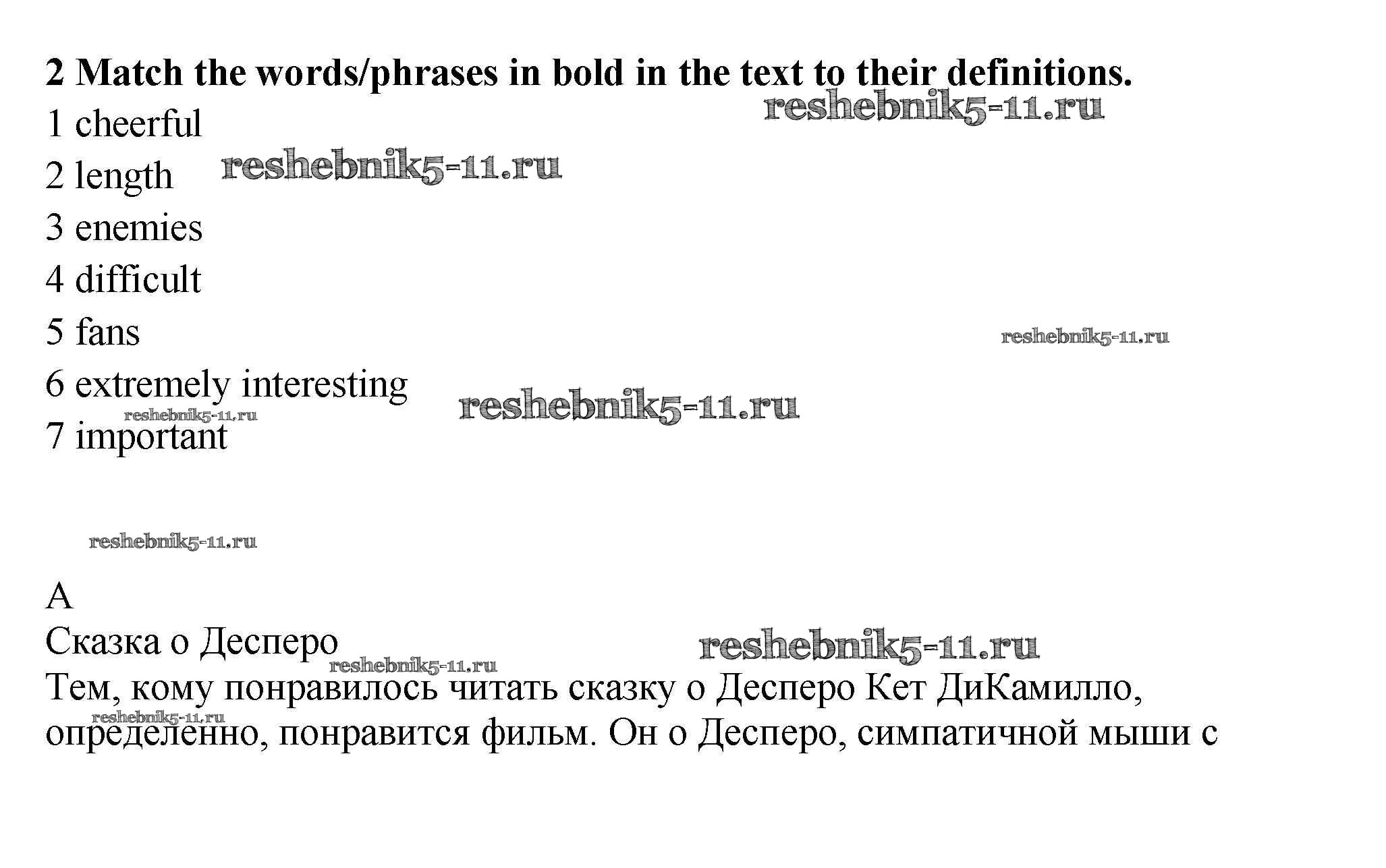 2 Match the words/phrases in bold in the text to their definitions.

1 cheerful
2 length
3 enemies
4 difficult
5 fans
6 extremely interesting
7 important

A
Сказка о Десперо
Тем, кому понравилось читать сказку о Десперо Кет ДиКамилло, определенно, понравится фильм. Он о Десперо, симпатичной мыши с

reshebnik5-11.ru